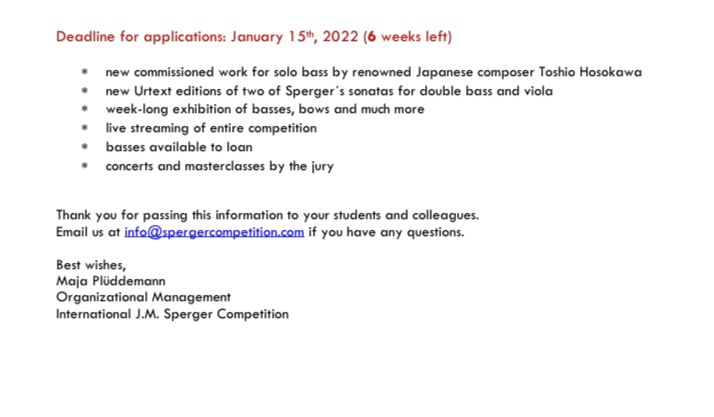 Deadline for applications: January 15th, 2022 (6 weeks left)

* new commissioned work for solo bass by renowned Japanese composer Toshio Hosokawa
* new Urtext editions of two of Sperger´s sonatas for double bass and viola
* week-long exhibition of basses, bows and much more
* live streaming of entire competition
* basses available to loan
* concerts and masterclasses by the jury

Thank you for passing this information to your students and colleagues.
Email us at info@spergercompetition.com if you have any questions.

Best wishes,
Maja Plüddemann
Organizational Management
International J.M. Sperger Competition